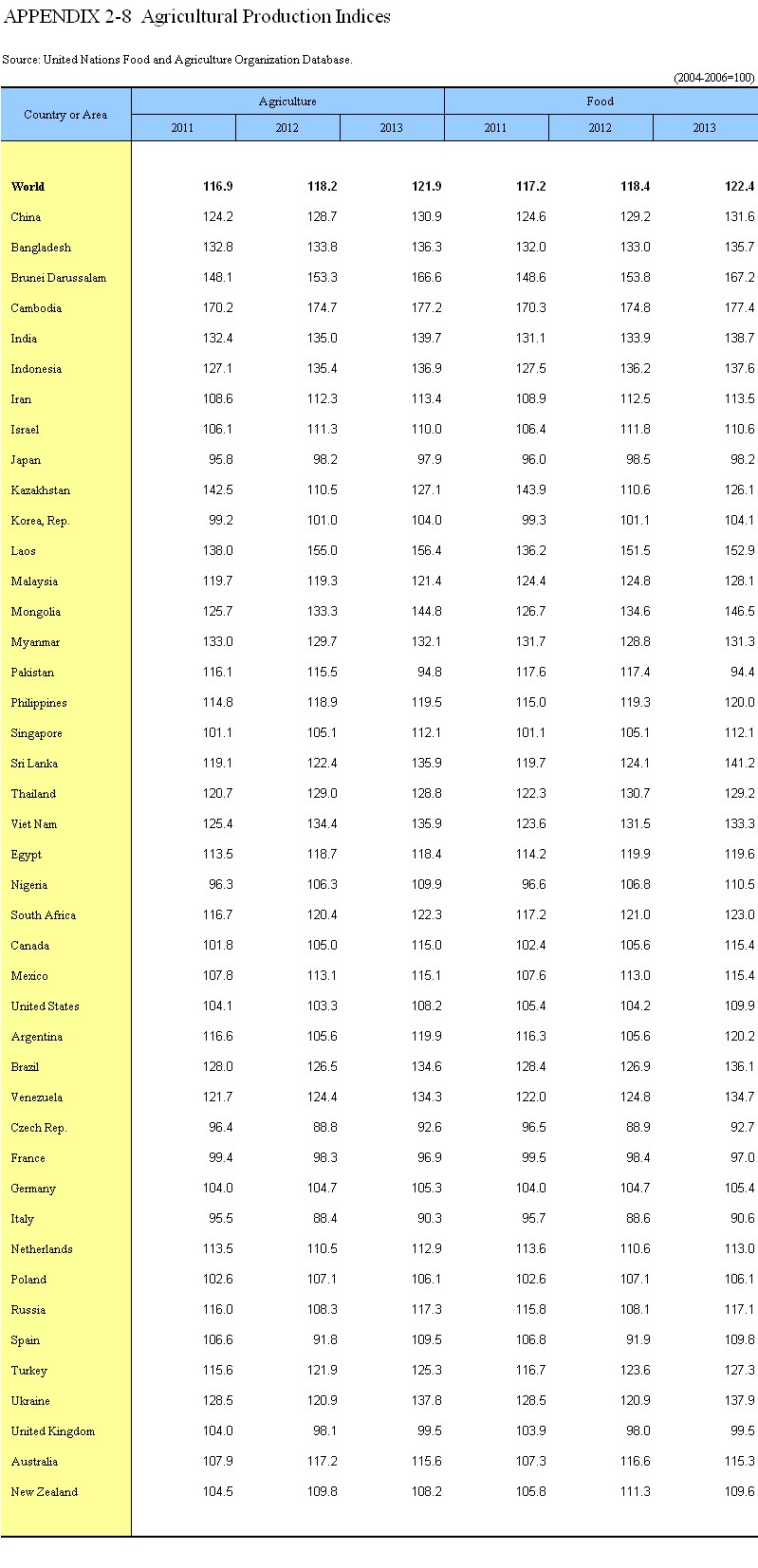 APPENDIX 2-8 Agricultural Production Indices

Source: United Nations Food and Agriculture Organization Database.

(2004-2006=100)

| Country or Area | Agriculture 2011 | Agriculture 2012 | Agriculture 2013 | Food 2011 | Food 2012 | Food 2013 |
|---|---|---|---|---|---|---|
| World | 116.9 | 118.2 | 121.9 | 117.2 | 118.4 | 122.4 |
| China | 124.2 | 128.7 | 130.9 | 124.6 | 129.2 | 131.6 |
| Bangladesh | 132.8 | 133.8 | 136.3 | 132.0 | 133.0 | 135.7 |
| Brunei Darussalam | 148.1 | 153.3 | 166.6 | 148.6 | 153.8 | 167.2 |
| Cambodia | 170.2 | 174.7 | 177.2 | 170.3 | 174.8 | 177.4 |
| India | 132.4 | 135.0 | 139.7 | 131.1 | 133.9 | 138.7 |
| Indonesia | 127.1 | 135.4 | 136.9 | 127.5 | 136.2 | 137.6 |
| Iran | 108.6 | 112.3 | 113.4 | 108.9 | 112.5 | 113.5 |
| Israel | 106.1 | 111.3 | 110.0 | 106.4 | 111.8 | 110.6 |
| Japan | 95.8 | 98.2 | 97.9 | 96.0 | 98.5 | 98.2 |
| Kazakhstan | 142.5 | 110.5 | 127.1 | 143.9 | 110.6 | 126.1 |
| Korea, Rep. | 99.2 | 101.0 | 104.0 | 99.3 | 101.1 | 104.1 |
| Laos | 138.0 | 155.0 | 156.4 | 136.2 | 151.5 | 152.9 |
| Malaysia | 119.7 | 119.3 | 121.4 | 124.4 | 124.8 | 128.1 |
| Mongolia | 125.7 | 133.3 | 144.8 | 126.7 | 134.6 | 146.5 |
| Myanmar | 133.0 | 129.7 | 132.1 | 131.7 | 128.8 | 131.3 |
| Pakistan | 116.1 | 115.5 | 94.8 | 117.6 | 117.4 | 94.4 |
| Philippines | 114.8 | 118.9 | 119.5 | 115.0 | 119.3 | 120.0 |
| Singapore | 101.1 | 105.1 | 112.1 | 101.1 | 105.1 | 112.1 |
| Sri Lanka | 119.1 | 122.4 | 135.9 | 119.7 | 124.1 | 141.2 |
| Thailand | 120.7 | 129.0 | 128.8 | 122.3 | 130.7 | 129.2 |
| Viet Nam | 125.4 | 134.4 | 135.9 | 123.6 | 131.5 | 133.3 |
| Egypt | 113.5 | 118.7 | 118.4 | 114.2 | 119.9 | 119.6 |
| Nigeria | 96.3 | 106.3 | 109.9 | 96.6 | 106.8 | 110.5 |
| South Africa | 116.7 | 120.4 | 122.3 | 117.2 | 121.0 | 123.0 |
| Canada | 101.8 | 105.0 | 115.0 | 102.4 | 105.6 | 115.4 |
| Mexico | 107.8 | 113.1 | 115.1 | 107.6 | 113.0 | 115.4 |
| United States | 104.1 | 103.3 | 108.2 | 105.4 | 104.2 | 109.9 |
| Argentina | 116.6 | 105.6 | 119.9 | 116.3 | 105.6 | 120.2 |
| Brazil | 128.0 | 126.5 | 134.6 | 128.4 | 126.9 | 136.1 |
| Venezuela | 121.7 | 124.4 | 134.3 | 122.0 | 124.8 | 134.7 |
| Czech Rep. | 96.4 | 88.8 | 92.6 | 96.5 | 88.9 | 92.7 |
| France | 99.4 | 98.3 | 96.9 | 99.5 | 98.4 | 97.0 |
| Germany | 104.0 | 104.7 | 105.3 | 104.0 | 104.7 | 105.4 |
| Italy | 95.5 | 88.4 | 90.3 | 95.7 | 88.6 | 90.6 |
| Netherlands | 113.5 | 110.5 | 112.9 | 113.6 | 110.6 | 113.0 |
| Poland | 102.6 | 107.1 | 106.1 | 102.6 | 107.1 | 106.1 |
| Russia | 116.0 | 108.3 | 117.3 | 115.8 | 108.1 | 117.1 |
| Spain | 106.6 | 91.8 | 109.5 | 106.8 | 91.9 | 109.8 |
| Turkey | 115.6 | 121.9 | 125.3 | 116.7 | 123.6 | 127.3 |
| Ukraine | 128.5 | 120.9 | 137.8 | 128.5 | 120.9 | 137.9 |
| United Kingdom | 104.0 | 98.1 | 99.5 | 103.9 | 98.0 | 99.5 |
| Australia | 107.9 | 117.2 | 115.6 | 107.3 | 116.6 | 115.3 |
| New Zealand | 104.5 | 109.8 | 108.2 | 105.8 | 111.3 | 109.6 |